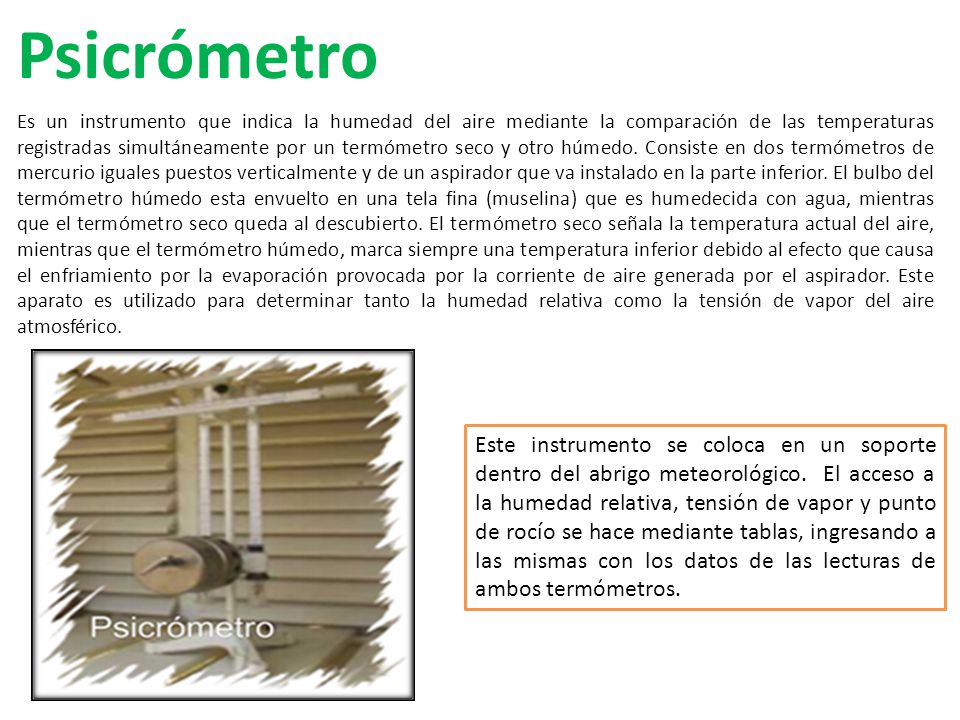 Psicrómetro

Es un instrumento que indica la humedad del aire mediante la comparación de las temperaturas registradas simultáneamente por un termómetro seco y otro húmedo. Consiste en dos termómetros de mercurio iguales puestos verticalmente y de un aspirador que va instalado en la parte inferior. El bulbo del termómetro húmedo esta envuelto en una tela fina (muselina) que es humedecida con agua, mientras que el termómetro seco queda al descubierto. El termómetro seco señala la temperatura actual del aire, mientras que el termómetro húmedo, marca siempre una temperatura inferior debido al efecto que causa el enfriamiento por la evaporación provocada por la corriente de aire generada por el aspirador. Este aparato es utilizado para determinar tanto la humedad relativa como la tensión de vapor del aire atmosférico.

Psicrómetro

Este instrumento se coloca en un soporte dentro del abrigo meteorológico. El acceso a la humedad relativa, tensión de vapor y punto de rocío se hace mediante tablas, ingresando a las mismas con los datos de las lecturas de ambos termómetros.